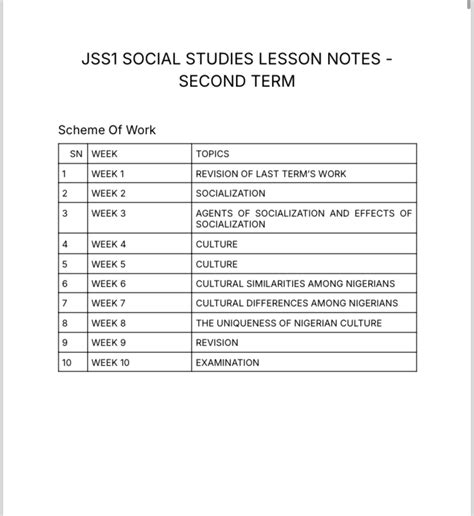 JSS1 SOCIAL STUDIES LESSON NOTES - SECOND TERM

Scheme Of Work

| SN | WEEK | TOPICS |
|---|---|---|
| 1 | WEEK 1 | REVISION OF LAST TERM'S WORK |
| 2 | WEEK 2 | SOCIALIZATION |
| 3 | WEEK 3 | AGENTS OF SOCIALIZATION AND EFFECTS OF SOCIALIZATION |
| 4 | WEEK 4 | CULTURE |
| 5 | WEEK 5 | CULTURE |
| 6 | WEEK 6 | CULTURAL SIMILARITIES AMONG NIGERIANS |
| 7 | WEEK 7 | CULTURAL DIFFERENCES AMONG NIGERIANS |
| 8 | WEEK 8 | THE UNIQUENESS OF NIGERIAN CULTURE |
| 9 | WEEK 9 | REVISION |
| 10 | WEEK 10 | EXAMINATION |